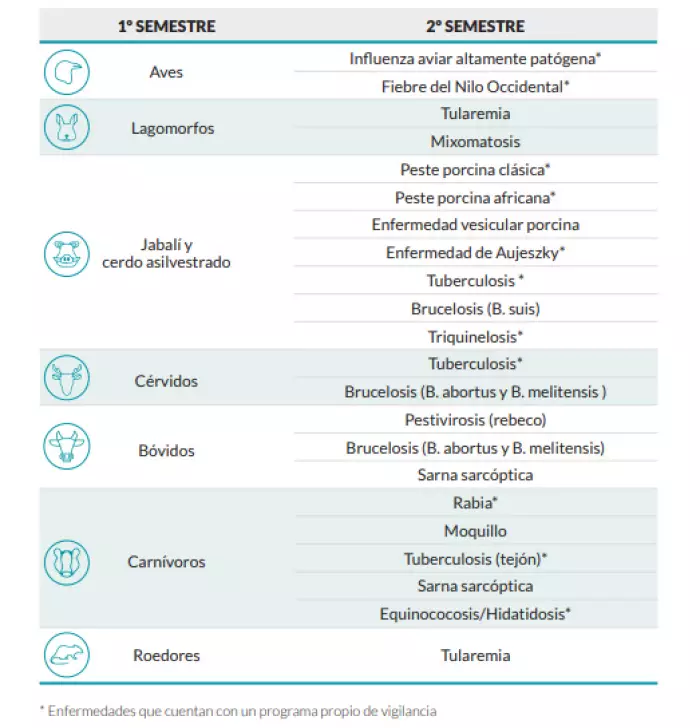 | 1º SEMESTRE | 2º SEMESTRE |
|---|---|
| Aves | Influenza aviar altamente patógena* |
| | Fiebre del Nilo Occidental* |
| Lagomorfos | Tularemia |
| | Mixomatosis |
| Jabalí y cerdo asilvestrado | Peste porcina clásica* |
| | Peste porcina africana* |
| | Enfermedad vesicular porcina |
| | Enfermedad de Aujeszky* |
| | Tuberculosis * |
| | Brucelosis (B. suis) |
| | Triquinelosis* |
| Cérvidos | Tuberculosis* |
| | Brucelosis (B. abortus y B. melitensis ) |
| Bóvidos | Pestivirosis (rebeco) |
| | Brucelosis (B. abortus y B. melitensis) |
| | Sarna sarcóptica |
| Carnívoros | Rabia* |
| | Moquillo |
| | Tuberculosis (tejón)* |
| | Sarna sarcóptica |
| | Equinococosis/Hidatidosis* |
| Roedores | Tularemia |

* Enfermedades que cuentan con un programa propio de vigilancia